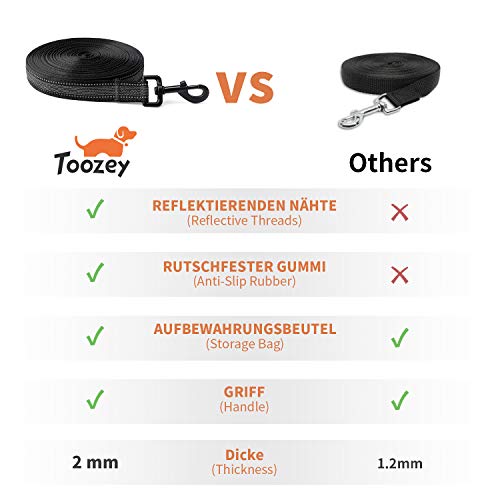 VS

Toozey

Others

| Toozey | | Others |
|---|---|---|
| ✓ | REFLEKTIERENDEN NÄHTE (Reflective Threads) | ✗ |
| ✓ | RUTSCHFESTER GUMMI (Anti-Slip Rubber) | ✗ |
| ✓ | AUFBEWAHRUNGSBEUTEL (Storage Bag) | ✓ |
| ✓ | GRIFF (Handle) | ✓ |
| 2 mm | Dicke (Thickness) | 1.2mm |